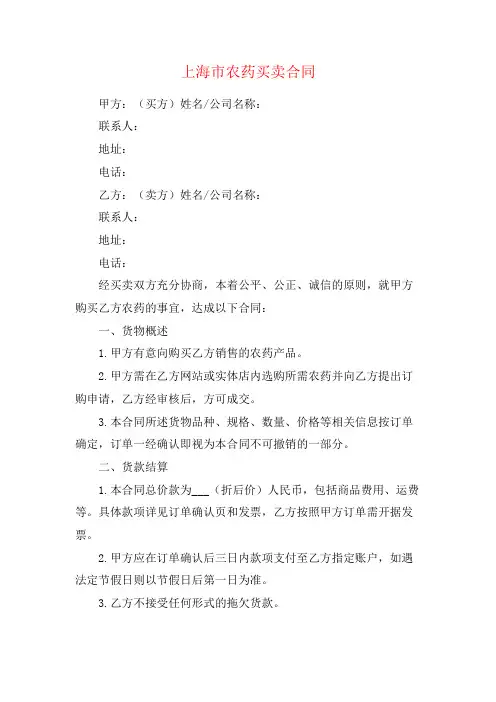 上海市农药买卖合同

甲方：（买方）姓名/公司名称：

联系人：

地址：

电话：

乙方：（卖方）姓名/公司名称：

联系人：

地址：

电话：

经买卖双方充分协商，本着公平、公正、诚信的原则，就甲方购买乙方农药的事宜，达成以下合同：

一、货物概述

1. 甲方有意向购买乙方销售的农药产品。

2. 甲方需在乙方网站或实体店内选购所需农药并向乙方提出订购申请，乙方经审核后，方可成交。

3. 本合同所述货物品种、规格、数量、价格等相关信息按订单确定，订单一经确认即视为本合同不可撤销的一部分。

二、货款结算

1. 本合同总价款为___（折后价）人民币，包括商品费用、运费等。具体款项详见订单确认页和发票，乙方按照甲方订单需开据发票。

2. 甲方应在订单确认后三日内款项支付至乙方指定账户，如遇法定节假日则以节假日后第一日为准。

3. 乙方不接受任何形式的拖欠货款。